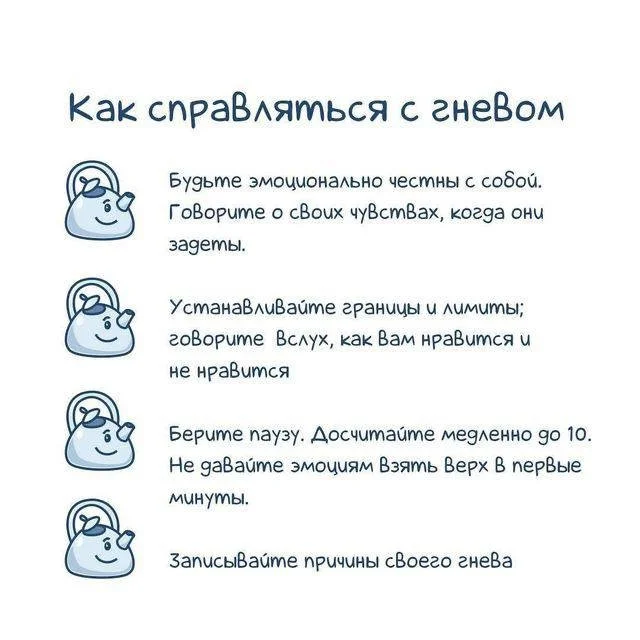 Как справляться с гневом

Будьте эмоционально честны с собой. Говорите о своих чувствах, когда они задеты.

Устанавливайте границы и лимиты; говорите вслух, как вам нравится и не нравится

Берите паузу. Досчитайте медленно до 10. Не давайте эмоциям взять верх в первые минуты.

Записывайте причины своего гнева